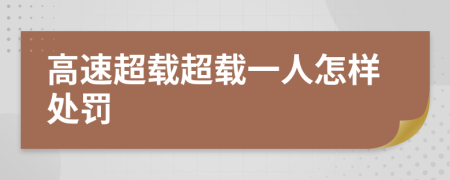 高速超载超载一人怎样处罚